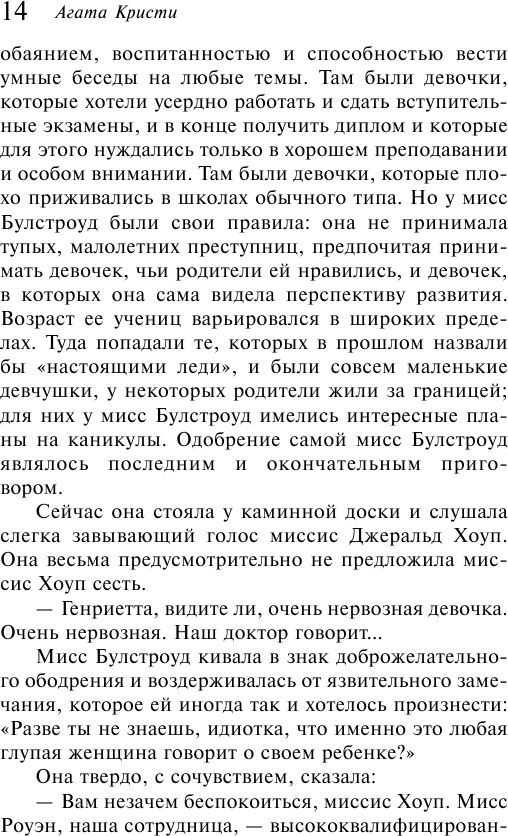 14 Агата Кристи

обаянием, воспитанностью и способностью вести умные беседы на любые темы. Там были девочки, которые хотели усердно работать и сдать вступительные экзамены, и в конце получить диплом и которые для этого нуждались только в хорошем преподавании и особом внимании. Там были девочки, которые плохо приживались в школах обычного типа. Но у мисс Булстроуд были свои правила: она не принимала тупых, малолетних преступниц, предпочитая принимать девочек, чьи родители ей нравились, и девочек, в которых она сама видела перспективу развития. Возраст ее учениц варьировался в широких пределах. Туда попадали те, которых в прошлом назвали бы «настоящими леди», и были совсем маленькие девчушки, у некоторых родители жили за границей; для них у мисс Булстроуд имелись интересные планы на каникулы. Одобрение самой мисс Булстроуд являлось последним и окончательным приговором.

Сейчас она стояла у каминной доски и слушала слегка завывающий голос миссис Джеральд Хоуп. Она весьма предусмотрительно не предложила миссис Хоуп сесть.

— Генриетта, видите ли, очень нервозная девочка. Очень нервозная. Наш доктор говорит...

Мисс Булстроуд кивала в знак доброжелательного ободрения и воздерживалась от язвительного замечания, которое ей иногда так и хотелось произнести: «Разве ты не знаешь, идиотка, что именно это любая глупая женщина говорит о своем ребенке?»

Она твердо, с сочувствием, сказала:

— Вам незачем беспокоиться, миссис Хоуп. Мисс Роуэн, наша сотрудница, — высококвалифицирован-